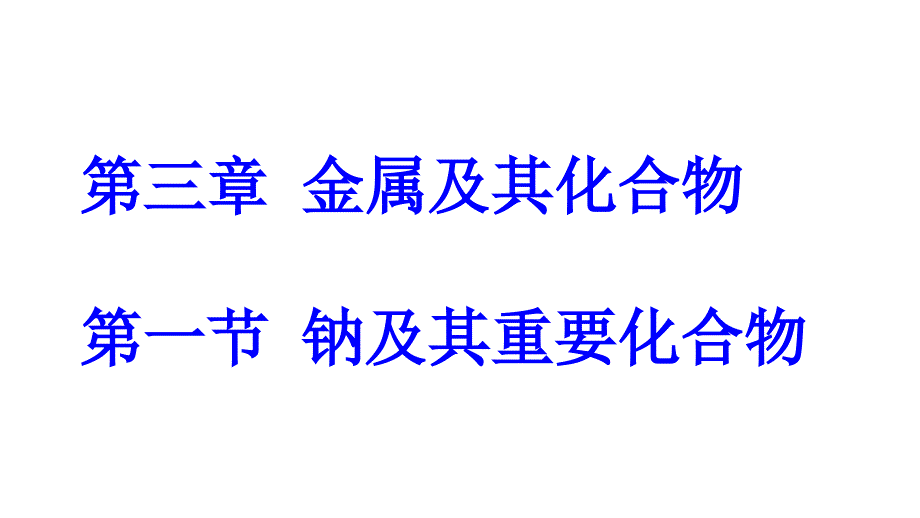 第三章 金属及其化合物

第一节 钠及其重要化合物